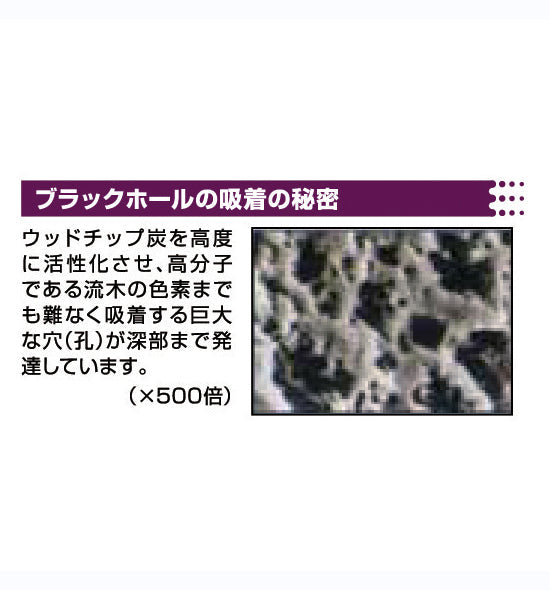 ブラックホールの吸着の秘密

ウッドチップ炭を高度に活性化させ、高分子である流木の色素までも難なく吸着する巨大な穴（孔）が深部まで発達しています。

（×500倍）